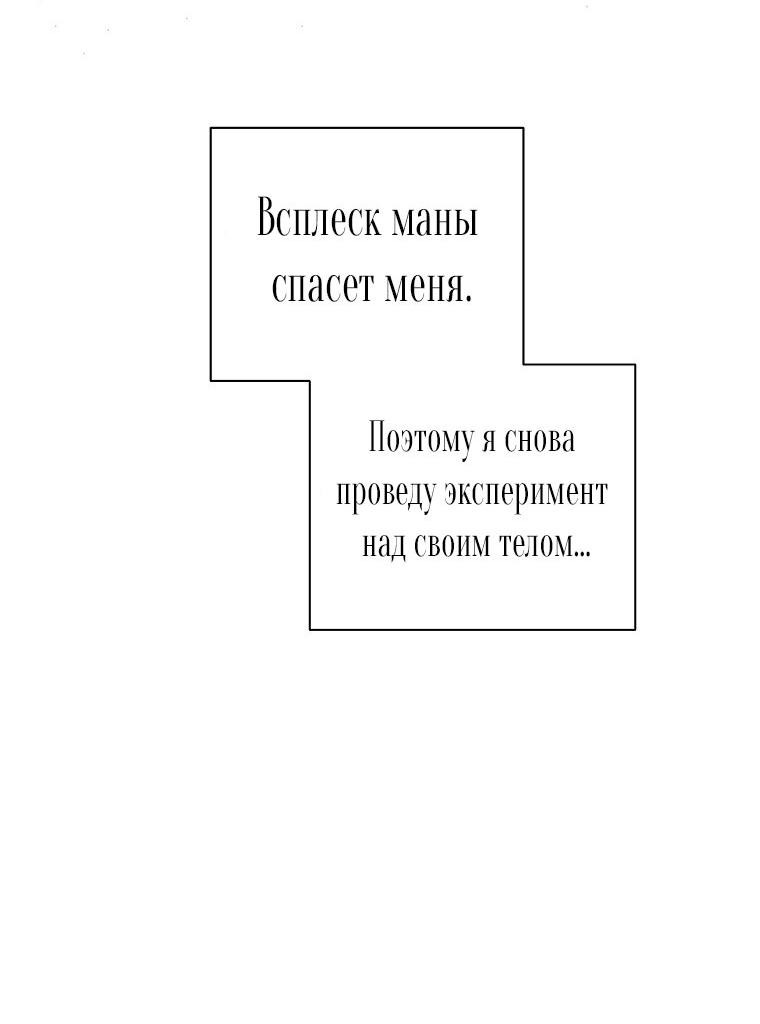 Всплеск маны спасет меня.

Поэтому я снова проведу эксперимент над своим телом...